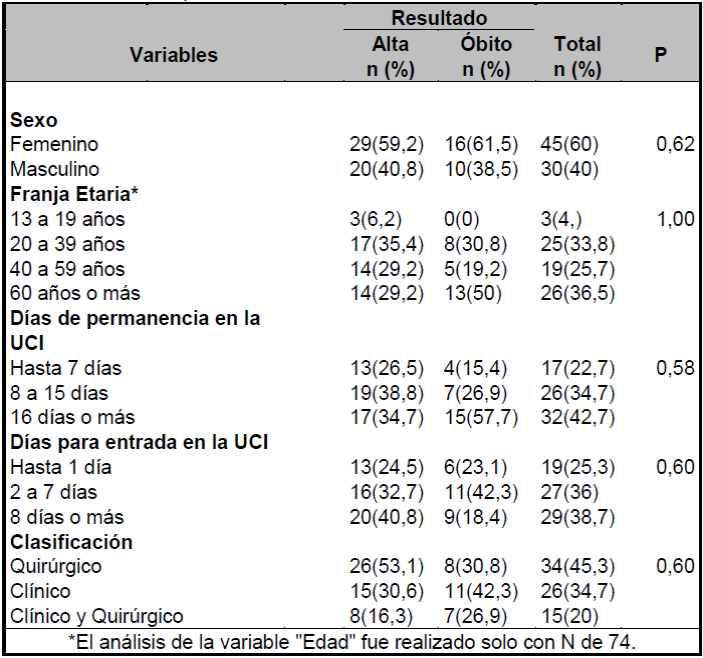 | Variables | Resultado Alta n (%) | Resultado Óbito n (%) | Total n (%) | P |
|---|---|---|---|---|
| **Sexo** | | | | |
| Femenino | 29(59,2) | 16(61,5) | 45(60) | 0,62 |
| Masculino | 20(40,8) | 10(38,5) | 30(40) | |
| **Franja Etaria*** | | | | |
| 13 a 19 años | 3(6,2) | 0(0) | 3(4,) | 1,00 |
| 20 a 39 años | 17(35,4) | 8(30,8) | 25(33,8) | |
| 40 a 59 años | 14(29,2) | 5(19,2) | 19(25,7) | |
| 60 años o más | 14(29,2) | 13(50) | 26(36,5) | |
| **Días de permanencia en la UCI** | | | | |
| Hasta 7 días | 13(26,5) | 4(15,4) | 17(22,7) | 0,58 |
| 8 a 15 días | 19(38,8) | 7(26,9) | 26(34,7) | |
| 16 días o más | 17(34,7) | 15(57,7) | 32(42,7) | |
| **Días para entrada en la UCI** | | | | |
| Hasta 1 día | 13(24,5) | 6(23,1) | 19(25,3) | 0,60 |
| 2 a 7 días | 16(32,7) | 11(42,3) | 27(36) | |
| 8 días o más | 20(40,8) | 9(18,4) | 29(38,7) | |
| **Clasificación** | | | | |
| Quirúrgico | 26(53,1) | 8(30,8) | 34(45,3) | 0,60 |
| Clínico | 15(30,6) | 11(42,3) | 26(34,7) | |
| Clínico y Quirúrgico | 8(16,3) | 7(26,9) | 15(20) | |

*El análisis de la variable "Edad" fue realizado solo con N de 74.